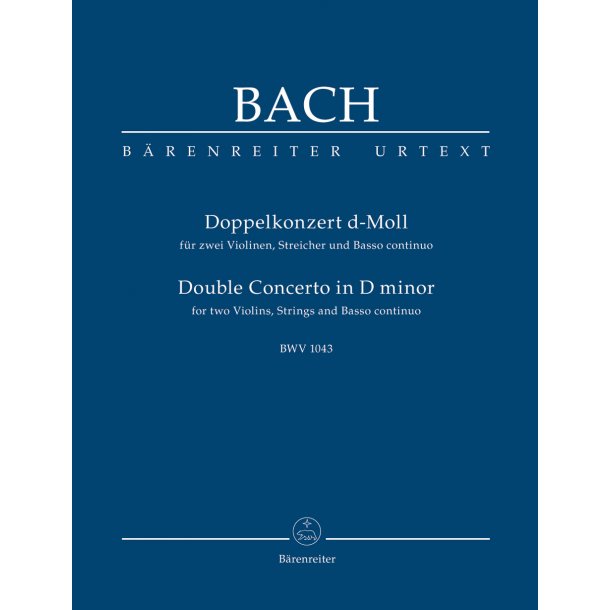 BACH

BÄRENREITER URTEXT

Doppelkonzert d-Moll
für zwei Violinen, Streicher und Basso continuo
Double Concerto in D minor
for two Violins, Strings and Basso continuo

BWV 1043

Bärenreiter